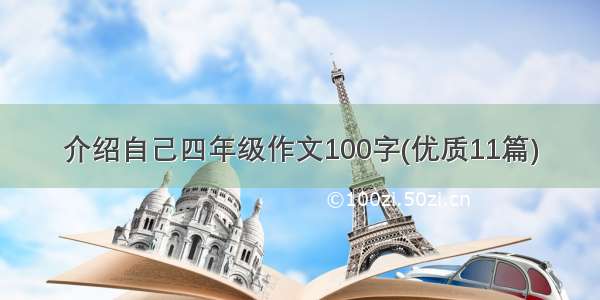 介绍自己四年级作文100字(优质11篇)

©100zi.50zi.cn